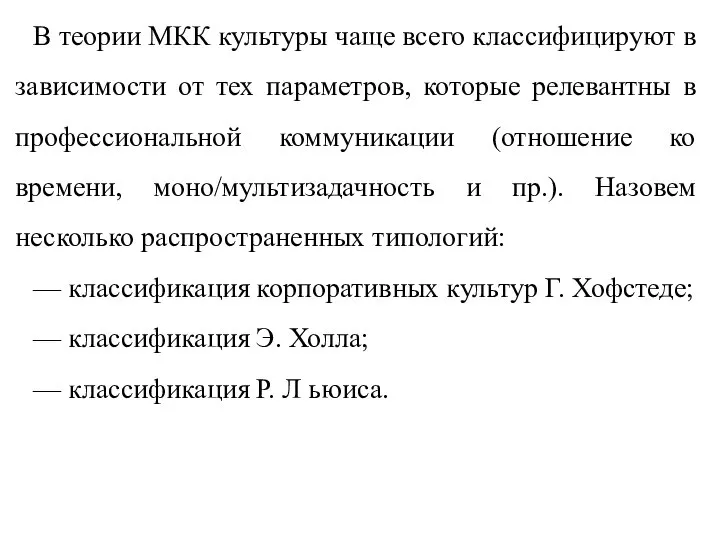 В теории МКК культуры чаще всего классифицируют в зависимости от тех параметров, которые релевантны в профессиональной коммуникации (отношение ко времени, моно/мультизадачность и пр.). Назовем несколько распространенных типологий:

— классификация корпоративных культур Г. Хофстеде;

— классификация Э. Холла;

— классификация Р. Л ьюиса.